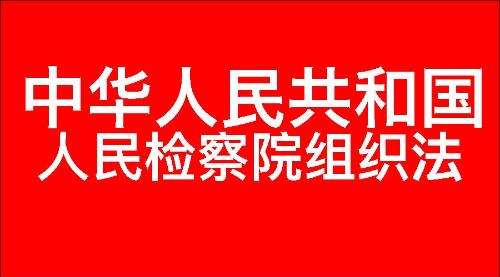 中华人民共和国
人民检察院组织法